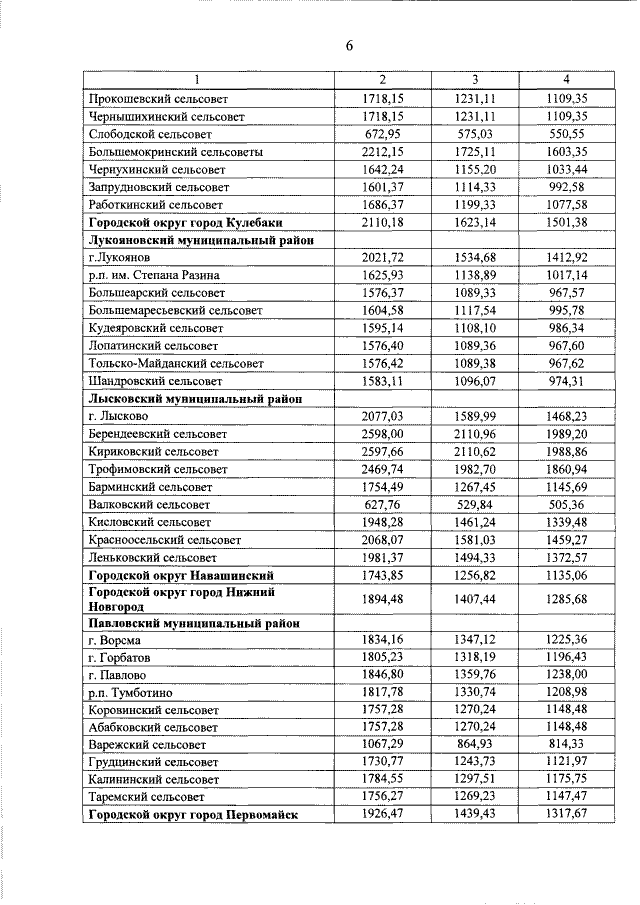 6

| 1 | 2 | 3 | 4 |
|---|---|---|---|
| Прокошевский сельсовет | 1718,15 | 1231,11 | 1109,35 |
| Чернышихинский сельсовет | 1718,15 | 1231,11 | 1109,35 |
| Слободской сельсовет | 672,95 | 575,03 | 550,55 |
| Большемокринский сельсоветы | 2212,15 | 1725,11 | 1603,35 |
| Чернухинский сельсовет | 1642,24 | 1155,20 | 1033,44 |
| Запрудновский сельсовет | 1601,37 | 1114,33 | 992,58 |
| Работкинский сельсовет | 1686,37 | 1199,33 | 1077,58 |
| Городской округ город Кулебаки | 2110,18 | 1623,14 | 1501,38 |
| Лукояновский муниципальный район | | | |
| г.Лукоянов | 2021,72 | 1534,68 | 1412,92 |
| р.п. им. Степана Разина | 1625,93 | 1138,89 | 1017,14 |
| Большеарский сельсовет | 1576,37 | 1089,33 | 967,57 |
| Большемаресьевский сельсовет | 1604,58 | 1117,54 | 995,78 |
| Кудеяровский сельсовет | 1595,14 | 1108,10 | 986,34 |
| Лопатинский сельсовет | 1576,40 | 1089,36 | 967,60 |
| Тольско-Майданский сельсовет | 1576,42 | 1089,38 | 967,62 |
| Шандровский сельсовет | 1583,11 | 1096,07 | 974,31 |
| Лысковский муниципальный район | | | |
| г. Лысково | 2077,03 | 1589,99 | 1468,23 |
| Берендеевский сельсовет | 2598,00 | 2110,96 | 1989,20 |
| Кириковский сельсовет | 2597,66 | 2110,62 | 1988,86 |
| Трофимовский сельсовет | 2469,74 | 1982,70 | 1860,94 |
| Барминский сельсовет | 1754,49 | 1267,45 | 1145,69 |
| Валковский сельсовет | 627,76 | 529,84 | 505,36 |
| Кисловский сельсовет | 1948,28 | 1461,24 | 1339,48 |
| Красноосельский сельсовет | 2068,07 | 1581,03 | 1459,27 |
| Леньковский сельсовет | 1981,37 | 1494,33 | 1372,57 |
| Городской округ Навашинский | 1743,85 | 1256,82 | 1135,06 |
| Городской округ город Нижний Новгород | 1894,48 | 1407,44 | 1285,68 |
| Павловский муниципальный район | | | |
| г. Ворсма | 1834,16 | 1347,12 | 1225,36 |
| г. Горбатов | 1805,23 | 1318,19 | 1196,43 |
| г. Павлово | 1846,80 | 1359,76 | 1238,00 |
| р.п. Тумботино | 1817,78 | 1330,74 | 1208,98 |
| Коровинский сельсовет | 1757,28 | 1270,24 | 1148,48 |
| Абабковский сельсовет | 1757,28 | 1270,24 | 1148,48 |
| Варежский сельсовет | 1067,29 | 864,93 | 814,33 |
| Грудцинский сельсовет | 1730,77 | 1243,73 | 1121,97 |
| Калининский сельсовет | 1784,55 | 1297,51 | 1175,75 |
| Таремский сельсовет | 1756,27 | 1269,23 | 1147,47 |
| Городской округ город Первомайск | 1926,47 | 1439,43 | 1317,67 |